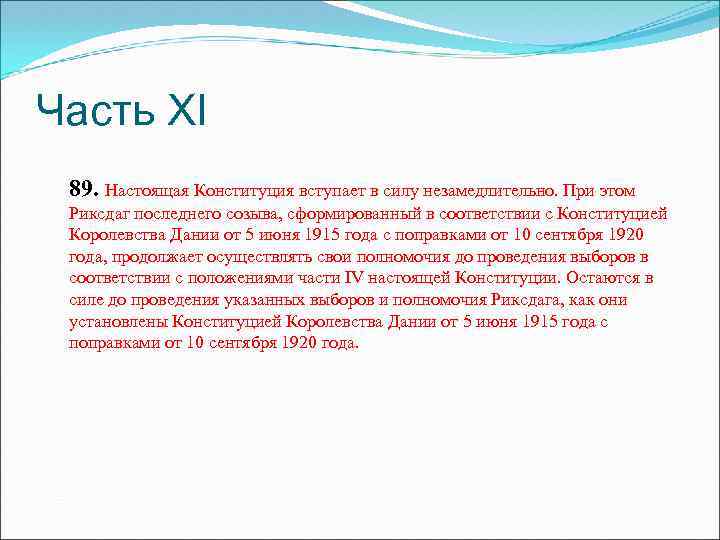 Часть XI

89. Настоящая Конституция вступает в силу незамедлительно. При этом Риксдаг последнего созыва, сформированный в соответствии с Конституцией Королевства Дании от 5 июня 1915 года с поправками от 10 сентября 1920 года, продолжает осуществлять свои полномочия до проведения выборов в соответствии с положениями части IV настоящей Конституции. Остаются в силе до проведения указанных выборов и полномочия Риксдага, как они установлены Конституцией Королевства Дании от 5 июня 1915 года с поправками от 10 сентября 1920 года.